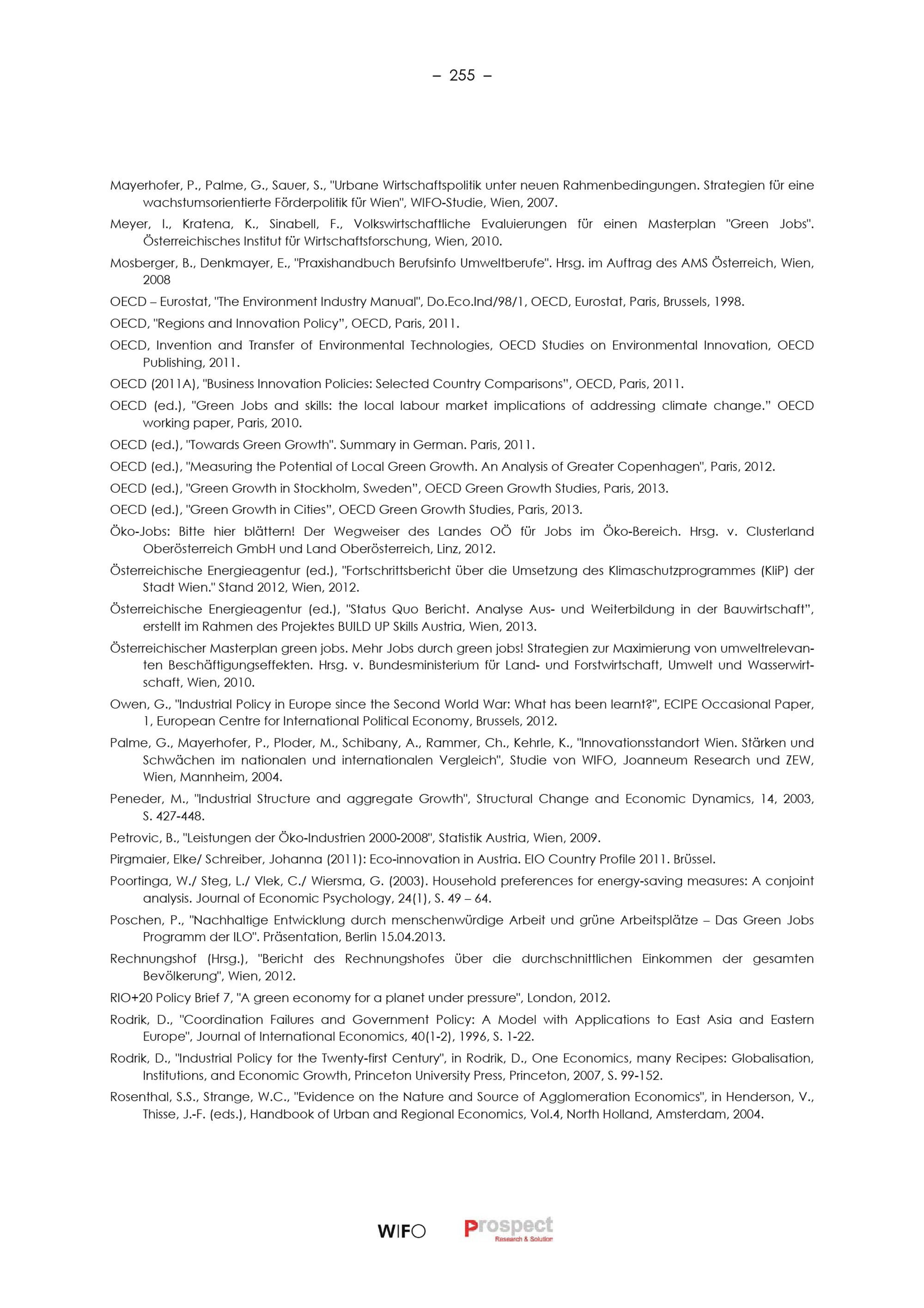 – 255 –

Mayerhofer, P., Palme, G., Sauer, S., "Urbane Wirtschaftspolitik unter neuen Rahmenbedingungen. Strategien für eine wachstumsorientierte Förderpolitik für Wien", WIFO-Studie, Wien, 2007.

Meyer, I., Kratena, K., Sinabell, F., Volkswirtschaftliche Evaluierungen für einen Masterplan "Green Jobs". Österreichisches Institut für Wirtschaftsforschung, Wien, 2010.

Mosberger, B., Denkmayer, E., "Praxishandbuch Berufsinfo Umweltberufe". Hrsg. im Auftrag des AMS Österreich, Wien, 2008

OECD – Eurostat, "The Environment Industry Manual", Do.Eco.Ind/98/1, OECD, Eurostat, Paris, Brussels, 1998.

OECD, "Regions and Innovation Policy", OECD, Paris, 2011.

OECD, Invention and Transfer of Environmental Technologies, OECD Studies on Environmental Innovation, OECD Publishing, 2011.

OECD (2011A), "Business Innovation Policies: Selected Country Comparisons", OECD, Paris, 2011.

OECD (ed.), "Green Jobs and skills: the local labour market implications of addressing climate change." OECD working paper, Paris, 2010.

OECD (ed.), "Towards Green Growth". Summary in German. Paris, 2011.

OECD (ed.), "Measuring the Potential of Local Green Growth. An Analysis of Greater Copenhagen", Paris, 2012.

OECD (ed.), "Green Growth in Stockholm, Sweden", OECD Green Growth Studies, Paris, 2013.

OECD (ed.), "Green Growth in Cities", OECD Green Growth Studies, Paris, 2013.

Öko-Jobs: Bitte hier blättern! Der Wegweiser des Landes OÖ für Jobs im Öko-Bereich. Hrsg. v. Clusterland Oberösterreich GmbH und Land Oberösterreich, Linz, 2012.

Österreichische Energieagentur (ed.), "Fortschrittsbericht über die Umsetzung des Klimaschutzprogrammes (KliP) der Stadt Wien." Stand 2012, Wien, 2012.

Österreichische Energieagentur (ed.), "Status Quo Bericht. Analyse Aus- und Weiterbildung in der Bauwirtschaft", erstellt im Rahmen des Projektes BUILD UP Skills Austria, Wien, 2013.

Österreichischer Masterplan green jobs. Mehr Jobs durch green jobs! Strategien zur Maximierung von umweltrelevanten Beschäftigungseffekten. Hrsg. v. Bundesministerium für Land- und Forstwirtschaft, Umwelt und Wasserwirtschaft, Wien, 2010.

Owen, G., "Industrial Policy in Europe since the Second World War: What has been learnt?", ECIPE Occasional Paper, 1, European Centre for International Political Economy, Brussels, 2012.

Palme, G., Mayerhofer, P., Ploder, M., Schibany, A., Rammer, Ch., Kehrle, K., "Innovationsstandort Wien. Stärken und Schwächen im nationalen und internationalen Vergleich", Studie von WIFO, Joanneum Research und ZEW, Wien, Mannheim, 2004.

Peneder, M., "Industrial Structure and aggregate Growth", Structural Change and Economic Dynamics, 14, 2003, S. 427-448.

Petrovic, B., "Leistungen der Öko-Industrien 2000-2008", Statistik Austria, Wien, 2009.

Pirgmaier, Elke/ Schreiber, Johanna (2011): Eco-innovation in Austria. EIO Country Profile 2011. Brüssel.

Poortinga, W./ Steg, L./ Vlek, C./ Wiersma, G. (2003). Household preferences for energy-saving measures: A conjoint analysis. Journal of Economic Psychology, 24(1), S. 49 – 64.

Poschen, P., "Nachhaltige Entwicklung durch menschenwürdige Arbeit und grüne Arbeitsplätze – Das Green Jobs Programm der ILO". Präsentation, Berlin 15.04.2013.

Rechnungshof (Hrsg.), "Bericht des Rechnungshofes über die durchschnittlichen Einkommen der gesamten Bevölkerung", Wien, 2012.

RIO+20 Policy Brief 7, "A green economy for a planet under pressure", London, 2012.

Rodrik, D., "Coordination Failures and Government Policy: A Model with Applications to East Asia and Eastern Europe", Journal of International Economics, 40(1-2), 1996, S. 1-22.

Rodrik, D., "Industrial Policy for the Twenty-first Century", in Rodrik, D., One Economics, many Recipes: Globalisation, Institutions, and Economic Growth, Princeton University Press, Princeton, 2007, S. 99-152.

Rosenthal, S.S., Strange, W.C., "Evidence on the Nature and Source of Agglomeration Economics", in Henderson, V., Thisse, J.-F. (eds.), Handbook of Urban and Regional Economics, Vol.4, North Holland, Amsterdam, 2004.

WIFO Prospect Research & Solution